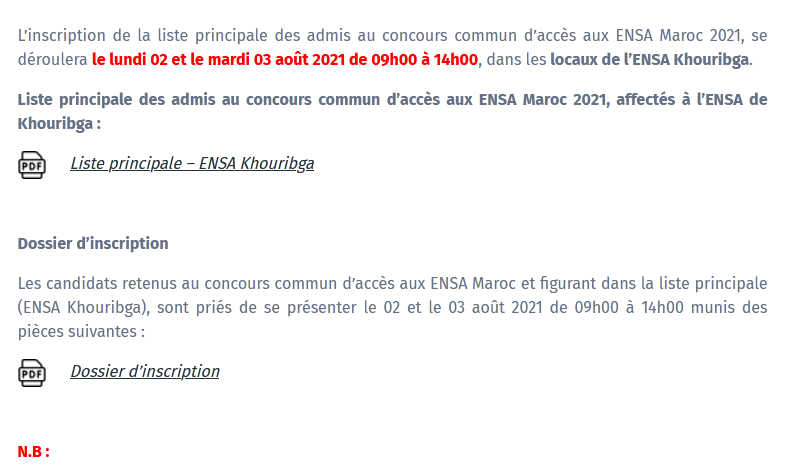 L'inscription de la liste principale des admis au concours commun d'accès aux ENSA Maroc 2021, se déroulera le lundi 02 et le mardi 03 août 2021 de 09h00 à 14h00, dans les locaux de l'ENSA Khouribga.

Liste principale des admis au concours commun d'accès aux ENSA Maroc 2021, affectés à l'ENSA de Khouribga :

PDF Liste principale – ENSA Khouribga

Dossier d'inscription

Les candidats retenus au concours commun d'accès aux ENSA Maroc et figurant dans la liste principale (ENSA Khouribga), sont priés de se présenter le 02 et le 03 août 2021 de 09h00 à 14h00 munis des pièces suivantes :

PDF Dossier d'inscription

N.B :